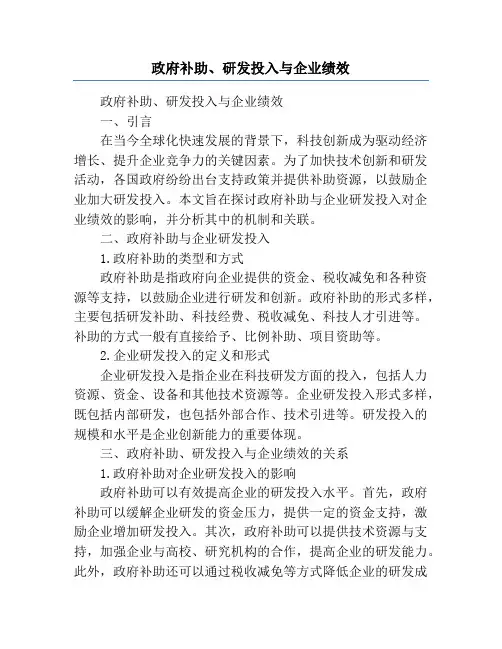 政府补助、研发投入与企业绩效

政府补助、研发投入与企业绩效

一、引言

在当今全球化快速发展的背景下，科技创新成为驱动经济增长、提升企业竞争力的关键因素。为了加快技术创新和研发活动，各国政府纷纷出台支持政策并提供补助资源，以鼓励企业加大研发投入。本文旨在探讨政府补助与企业研发投入对企业绩效的影响，并分析其中的机制和关联。

二、政府补助与企业研发投入

1.政府补助的类型和方式

政府补助是指政府向企业提供的资金、税收减免和各种资源等支持，以鼓励企业进行研发和创新。政府补助的形式多样，主要包括研发补助、科技经费、税收减免、科技人才引进等。补助的方式一般有直接给予、比例补助、项目资助等。

2.企业研发投入的定义和形式

企业研发投入是指企业在科技研发方面的投入，包括人力资源、资金、设备和其他技术资源等。企业研发投入形式多样，既包括内部研发，也包括外部合作、技术引进等。研发投入的规模和水平是企业创新能力的重要体现。

三、政府补助、研发投入与企业绩效的关系

1.政府补助对企业研发投入的影响

政府补助可以有效提高企业的研发投入水平。首先，政府补助可以缓解企业研发的资金压力，提供一定的资金支持，激励企业增加研发投入。其次，政府补助可以提供技术资源与支持，加强企业与高校、研究机构的合作，提高企业的研发能力。此外，政府补助还可以通过税收减免等方式降低企业的研发成